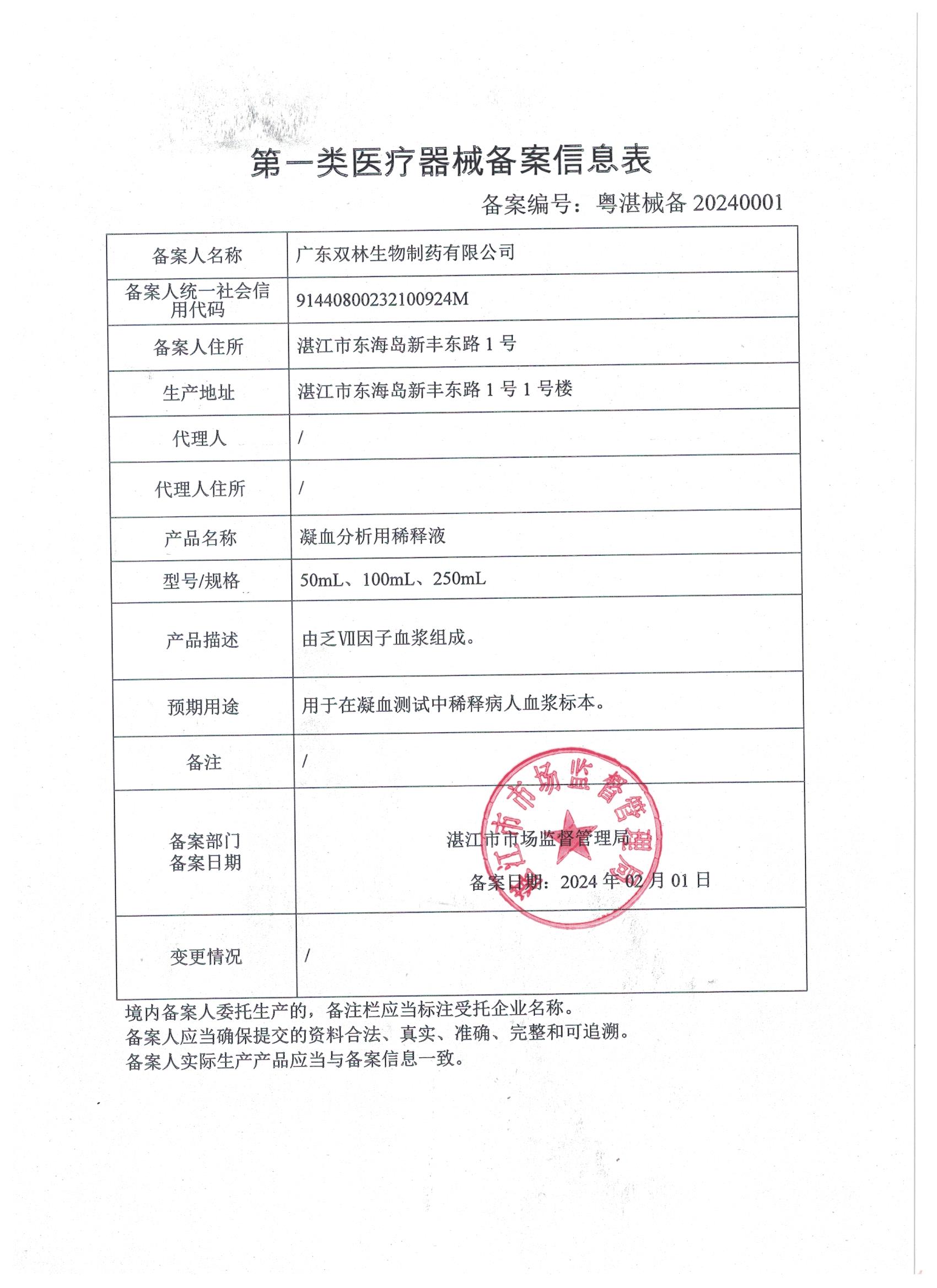 第一类医疗器械备案信息表

备案编号：粤湛械备 20240001

| 备案人名称 | 广东双林生物制药有限公司 |
|---|---|
| 备案人统一社会信用代码 | 91440800232100924M |
| 备案人住所 | 湛江市东海岛新丰东路 1 号 |
| 生产地址 | 湛江市东海岛新丰东路 1 号 1 号楼 |
| 代理人 | / |
| 代理人住所 | / |
| 产品名称 | 凝血分析用稀释液 |
| 型号/规格 | 50mL、100mL、250mL |
| 产品描述 | 由乏Ⅶ因子血浆组成。 |
| 预期用途 | 用于在凝血测试中稀释病人血浆标本。 |
| 备注 | / |
| 备案部门 备案日期 | 湛江市市场监督管理局 备案日期：2024 年 02 月 01 日 |
| 变更情况 | / |

湛江市市场监督管理局

境内备案人委托生产的，备注栏应当标注受托企业名称。
备案人应当确保提交的资料合法、真实、准确、完整和可追溯。
备案人实际生产产品应当与备案信息一致。